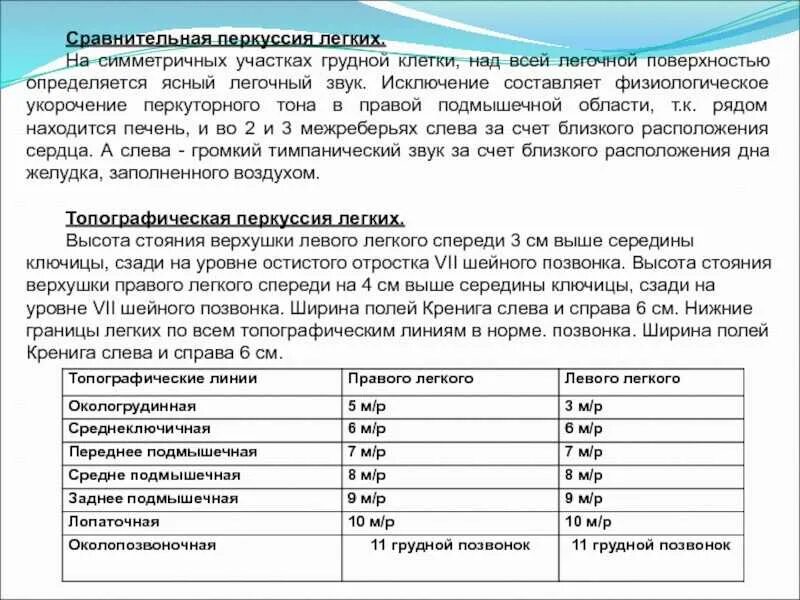 Сравнительная перкуссия легких.

На симметричных участках грудной клетки, над всей легочной поверхностью определяется ясный легочный звук. Исключение составляет физиологическое укорочение перкуторного тона в правой подмышечной области, т.к. рядом находится печень, и во 2 и 3 межреберьях слева за счет близкого расположения сердца. А слева - громкий тимпанический звук за счет близкого расположения дна желудка, заполненного воздухом.

Топографическая перкуссия легких.

Высота стояния верхушки левого легкого спереди 3 см выше середины ключицы, сзади на уровне остистого отростка VII шейного позвонка. Высота стояния верхушки правого легкого спереди на 4 см выше середины ключицы, сзади на уровне VII шейного позвонка. Ширина полей Кренига слева и справа 6 см. Нижние границы легких по всем топографическим линиям в норме. позвонка. Ширина полей Кренига слева и справа 6 см.

| Топографические линии | Правого легкого | Левого легкого |
|---|---|---|
| Окологрудинная | 5 м/р | 3 м/р |
| Среднеключичная | 6 м/р | 6 м/р |
| Переднее подмышечная | 7 м/р | 7 м/р |
| Средне подмышечная | 8 м/р | 8 м/р |
| Заднее подмышечная | 9 м/р | 9 м/р |
| Лопаточная | 10 м/р | 10 м/р |
| Околопозвоночная | 11 грудной позвонок | 11 грудной позвонок |